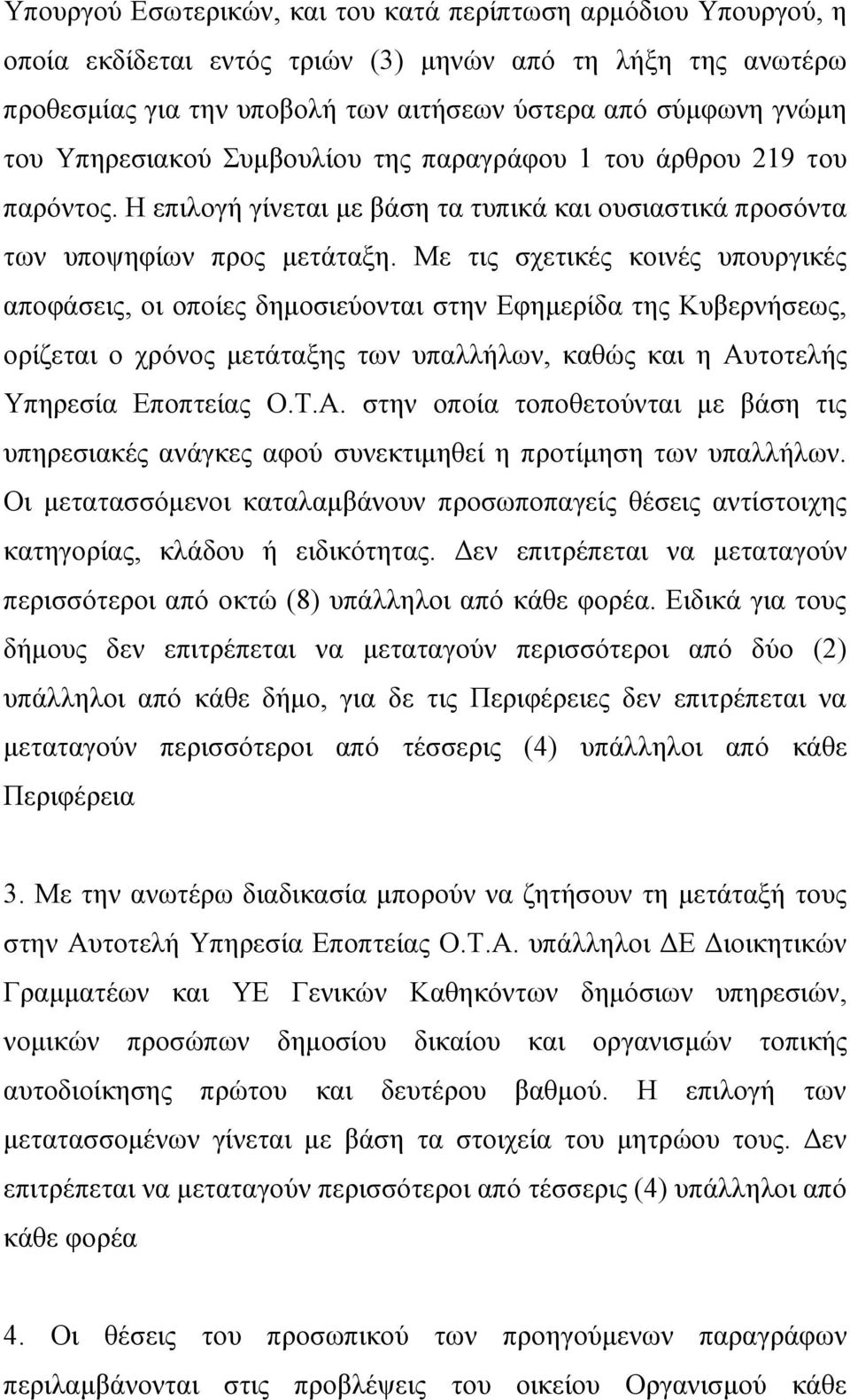 Υπουργού Εσωτερικών, και του κατά περίπτωση αρμόδιου Υπουργού, η οποία εκδίδεται εντός τριών (3) μηνών από τη λήξη της ανωτέρω προθεσμίας για την υποβολή των αιτήσεων ύστερα από σύμφωνη γνώμη του Υπηρεσιακού Συμβουλίου της παραγράφου 1 του άρθρου 219 του παρόντος. Η επιλογή γίνεται με βάση τα τυπικά και ουσιαστικά προσόντα των υποψηφίων προς μετάταξη. Με τις σχετικές κοινές υπουργικές αποφάσεις, οι οποίες δημοσιεύονται στην Εφημερίδα της Κυβερνήσεως, ορίζεται ο χρόνος μετάταξης των υπαλλήλων, καθώς και η Αυτοτελής Υπηρεσία Εποπτείας Ο.Τ.Α. στην οποία τοποθετούνται με βάση τις υπηρεσιακές ανάγκες αφού συνεκτιμηθεί η προτίμηση των υπαλλήλων. Οι μετατασσόμενοι καταλαμβάνουν προσωποπαγείς θέσεις αντίστοιχης κατηγορίας, κλάδου ή ειδικότητας. Δεν επιτρέπεται να μεταταγούν περισσότεροι από οκτώ (8) υπάλληλοι από κάθε φορέα. Ειδικά για τους δήμους δεν επιτρέπεται να μεταταγούν περισσότεροι από δύο (2) υπάλληλοι από κάθε δήμο, για δε τις Περιφέρειες δεν επιτρέπεται να μεταταγούν περισσότεροι από τέσσερις (4) υπάλληλοι από κάθε Περιφέρεια

3. Με την ανωτέρω διαδικασία μπορούν να ζητήσουν τη μετάταξή τους στην Αυτοτελή Υπηρεσία Εποπτείας Ο.Τ.Α. υπάλληλοι ΔΕ Διοικητικών Γραμματέων και ΥΕ Γενικών Καθηκόντων δημόσιων υπηρεσιών, νομικών προσώπων δημοσίου δικαίου και οργανισμών τοπικής αυτοδιοίκησης πρώτου και δευτέρου βαθμού. Η επιλογή των μετατασσομένων γίνεται με βάση τα στοιχεία του μητρώου τους. Δεν επιτρέπεται να μεταταγούν περισσότεροι από τέσσερις (4) υπάλληλοι από κάθε φορέα

4. Οι θέσεις του προσωπικού των προηγούμενων παραγράφων περιλαμβάνονται στις προβλέψεις του οικείου Οργανισμού κάθε